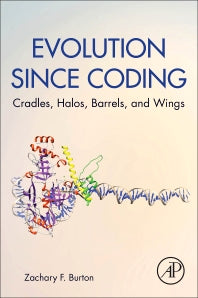 EVOLUTION SINCE CODING

Cradles, Halos, Barrels, and Wings

Zachary F. Burton

AP